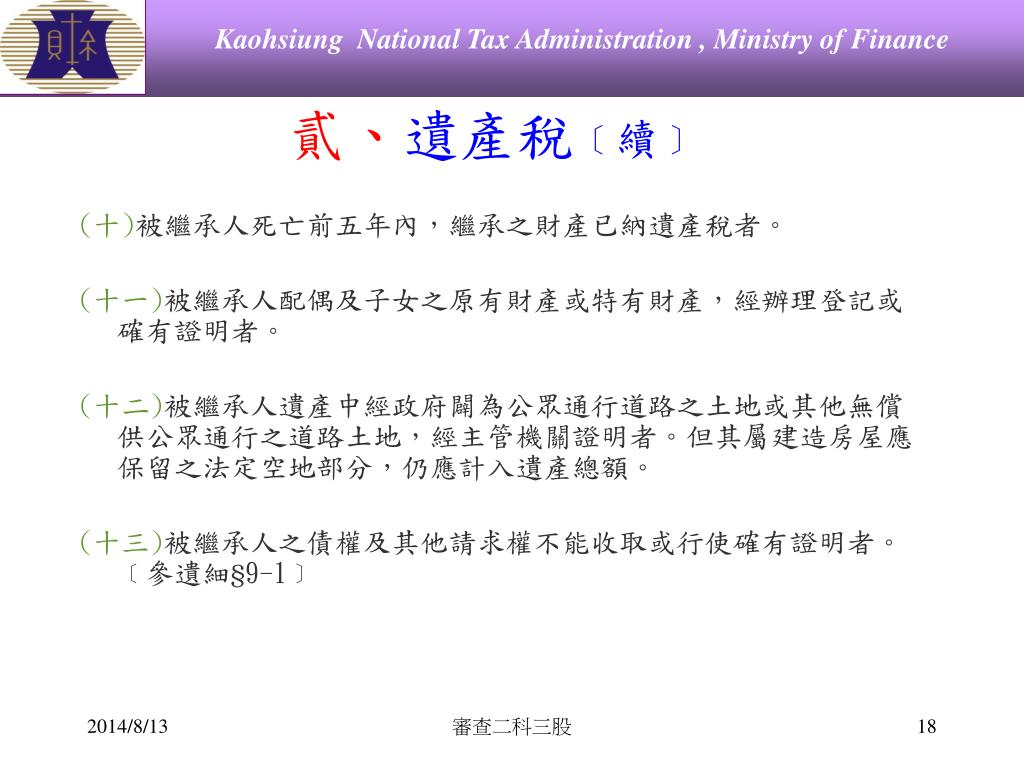 Kaohsiung National Tax Administration , Ministry of Finance

貳、遺產稅〔續〕

(十)被繼承人死亡前五年內，繼承之財產已納遺產稅者。

(十一)被繼承人配偶及子女之原有財產或特有財產，經辦理登記或確有證明者。

(十二)被繼承人遺產中經政府闢為公眾通行道路之土地或其他無償供公眾通行之道路土地，經主管機關證明者。但其屬建造房屋應保留之法定空地部分，仍應計入遺產總額。

(十三)被繼承人之債權及其他請求權不能收取或行使確有證明者。〔參遺細§9-1〕

2014/8/13

審查二科三股

18